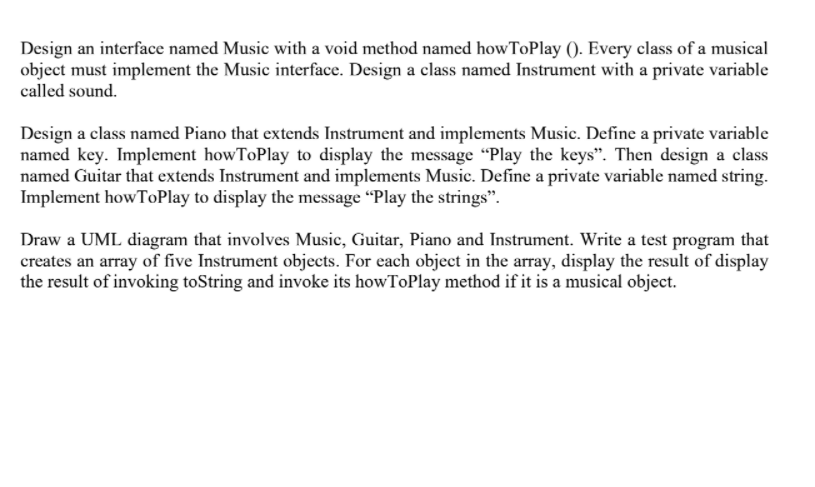 Design an interface named Music with a void method named howToPlay (). Every class of a musical object must implement the Music interface. Design a class named Instrument with a private variable called sound.

Design a class named Piano that extends Instrument and implements Music. Define a private variable named key. Implement howToPlay to display the message “Play the keys”. Then design a class named Guitar that extends Instrument and implements Music. Define a private variable named string. Implement howToPlay to display the message “Play the strings”.

Draw a UML diagram that involves Music, Guitar, Piano and Instrument. Write a test program that creates an array of five Instrument objects. For each object in the array, display the result of display the result of invoking toString and invoke its howToPlay method if it is a musical object.